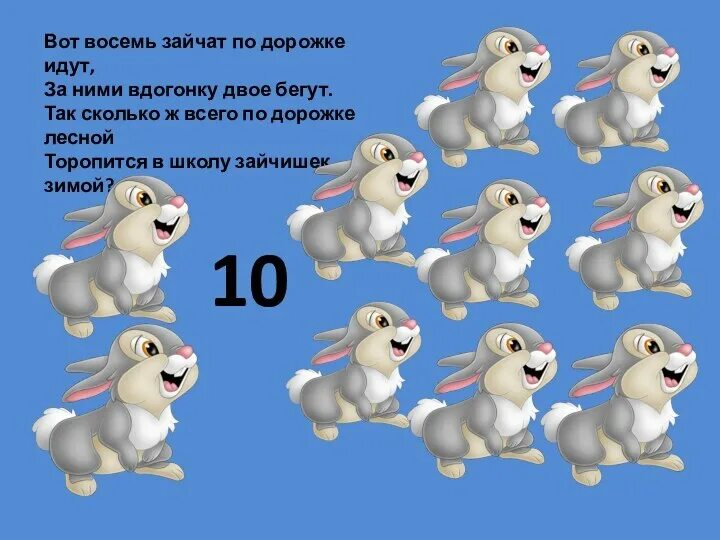 Вот восемь зайчат по дорожке идут,
За ними вдогонку двое бегут.
Так сколько ж всего по дорожке лесной
Торопится в школу зайчишек зимой?

10